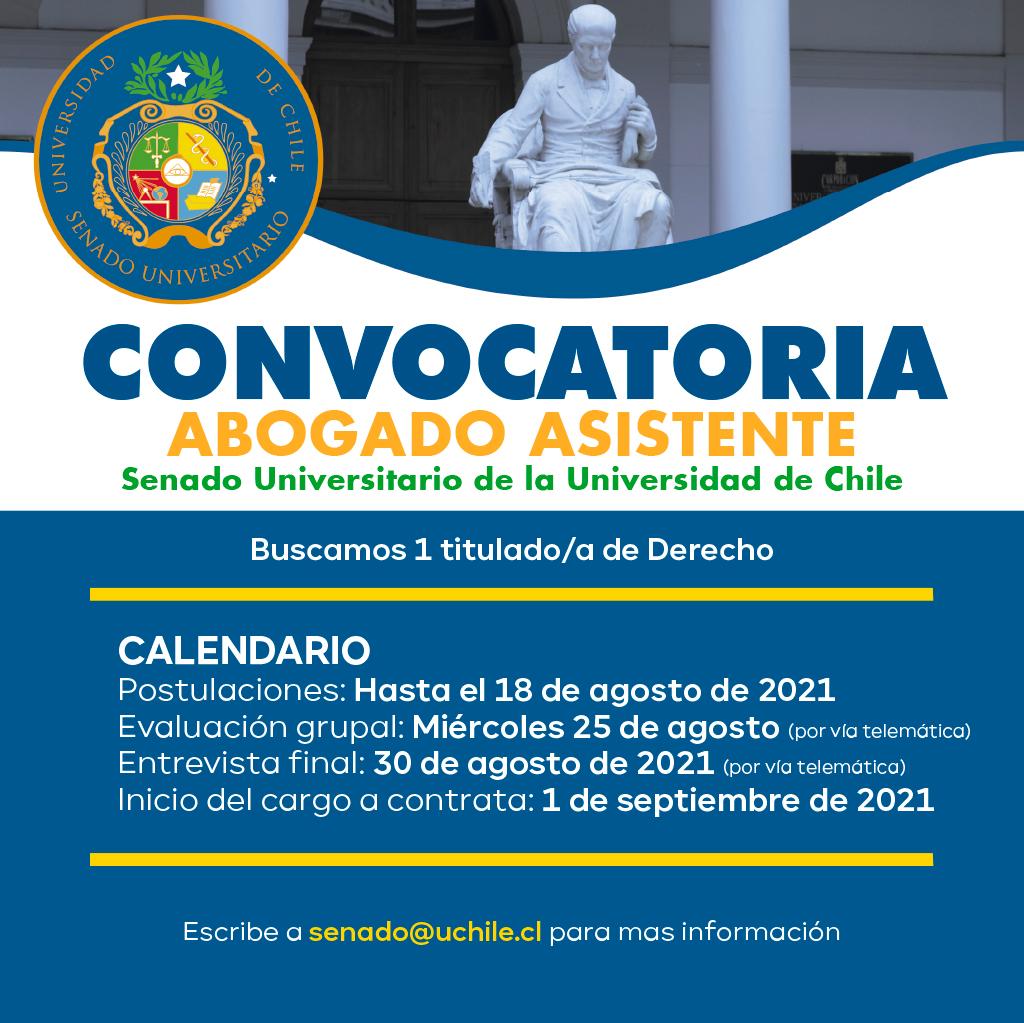 UNIVERSIDAD DE CHILE
SENADO UNIVERSITARIO

CONVOCATORIA
ABOGADO ASISTENTE
Senado Universitario de la Universidad de Chile

Buscamos 1 titulado/a de Derecho

CALENDARIO
Postulaciones: Hasta el 18 de agosto de 2021
Evaluación grupal: Miércoles 25 de agosto (por vía telemática)
Entrevista final: 30 de agosto de 2021 (por vía telemática)
Inicio del cargo a contrata: 1 de septiembre de 2021

Escribe a senado@uchile.cl para mas información